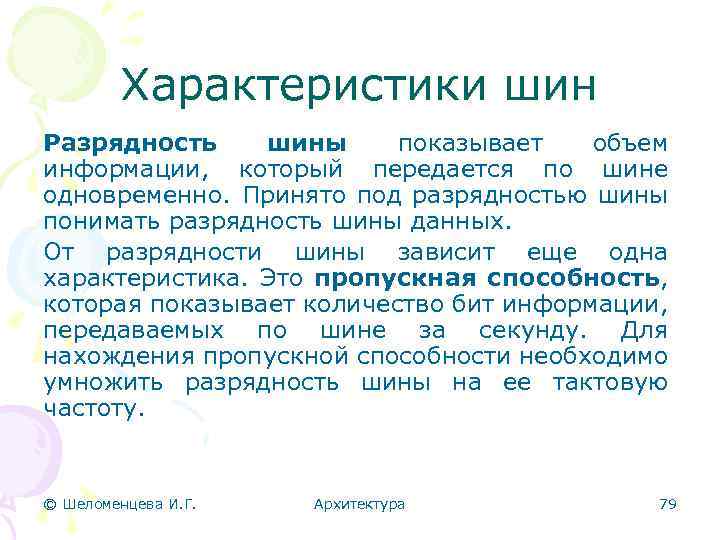 Характеристики шин

Разрядность шины показывает объем информации, который передается по шине одновременно. Принято под разрядностью шины понимать разрядность шины данных.

От разрядности шины зависит еще одна характеристика. Это пропускная способность, которая показывает количество бит информации, передаваемых по шине за секунду. Для нахождения пропускной способности необходимо умножить разрядность шины на ее тактовую частоту.

© Шеломенцева И.Г. Архитектура 79